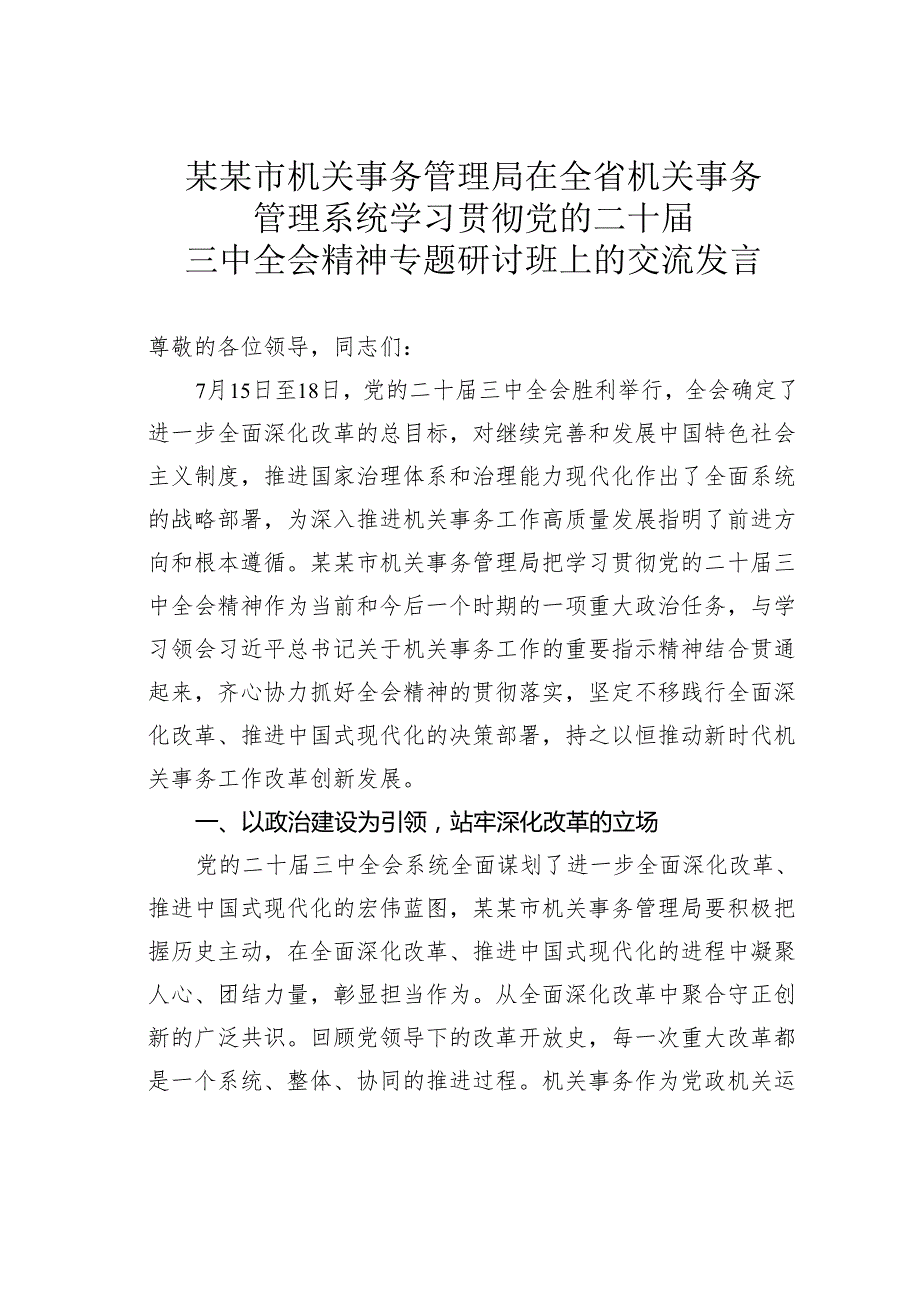 某某市机关事务管理局在全省机关事务管理系统学习贯彻党的二十届三中全会精神专题研讨班上的交流发言

尊敬的各位领导，同志们：

7月15日至18日，党的二十届三中全会胜利举行，全会确定了进一步全面深化改革的总目标，对继续完善和发展中国特色社会主义制度，推进国家治理体系和治理能力现代化作出了全面系统的战略部署，为深入推进机关事务工作高质量发展指明了前进方向和根本遵循。某某市机关事务管理局把学习贯彻党的二十届三中全会精神作为当前和今后一个时期的一项重大政治任务，与学习领会习近平总书记关于机关事务工作的重要指示精神结合贯通起来，齐心协力抓好全会精神的贯彻落实，坚定不移践行全面深化改革、推进中国式现代化的决策部署，持之以恒推动新时代机关事务工作改革创新发展。

一、以政治建设为引领，站牢深化改革的立场

党的二十届三中全会系统全面谋划了进一步全面深化改革、推进中国式现代化的宏伟蓝图，某某市机关事务管理局要积极把握历史主动，在全面深化改革、推进中国式现代化的进程中凝聚人心、团结力量，彰显担当作为。从全面深化改革中聚合守正创新的广泛共识。回顾党领导下的改革开放史，每一次重大改革都是一个系统、整体、协同的推进过程。机关事务作为党政机关运